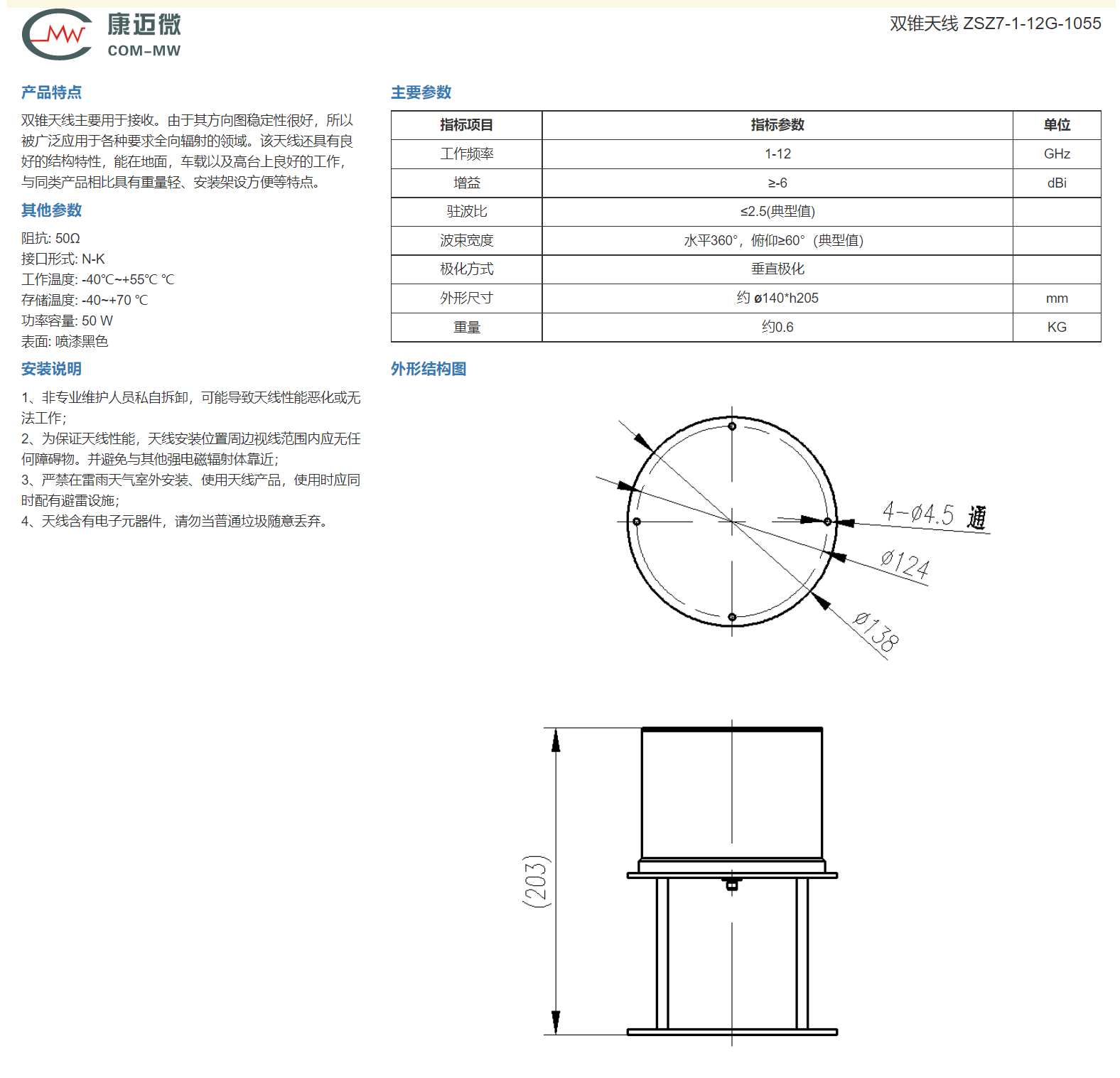 康迈微
COM-MW

双锥天线 ZSZ7-1-12G-1055

产品特点

双锥天线主要用于接收。由于其方向图稳定性很好，所以被广泛应用于各种要求全向辐射的领域。该天线还具有良好的结构特性，能在地面，车载以及高台上良好的工作，与同类产品相比具有重量轻、安装架设方便等特点。

其他参数

阻抗: 50Ω
接口形式: N-K
工作温度: -40℃~+55℃ ℃
存储温度: -40~+70 ℃
功率容量: 50 W
表面: 喷漆黑色

安装说明

1、非专业维护人员私自拆卸，可能导致天线性能恶化或无法工作;
2、为保证天线性能，天线安装位置周边视线范围内应无任何障碍物。并避免与其他强电磁辐射体靠近;
3、严禁在雷雨天气室外安装、使用天线产品，使用时应同时配有避雷设施;
4、天线含有电子元器件，请勿当普通垃圾随意丢弃。

主要参数

| 指标项目 | 指标参数 | 单位 |
|---|---|---|
| 工作频率 | 1-12 | GHz |
| 增益 | ≥-6 | dBi |
| 驻波比 | ≤2.5(典型值) | |
| 波束宽度 | 水平360°，俯仰≥60°（典型值) | |
| 极化方式 | 垂直极化 | |
| 外形尺寸 | 约 ø140*h205 | mm |
| 重量 | 约0.6 | KG |

外形结构图

4-Ø4.5 通
Ø124
Ø138
(203)